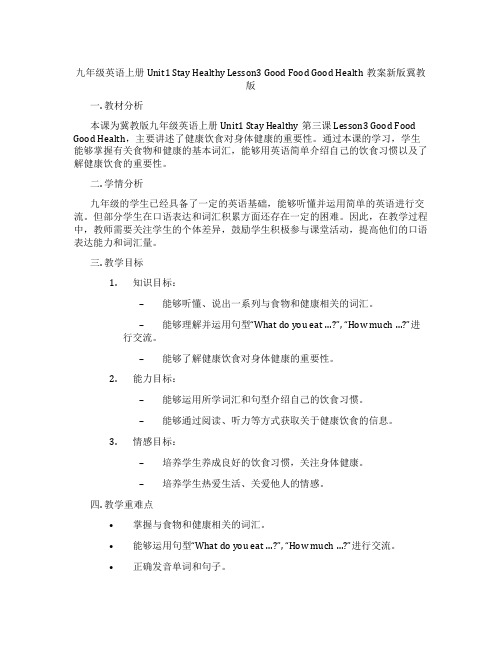 九年级英语上册 Unit1 Stay Healthy Lesson3 Good Food Good Health 教案新版冀教版

一. 教材分析

本课为冀教版九年级英语上册 Unit1 Stay Healthy 第三课 Lesson3 Good Food Good Health，主要讲述了健康饮食对身体健康的重要性。通过本课的学习，学生能够掌握有关食物和健康的基本词汇，能够用英语简单介绍自己的饮食习惯以及了解健康饮食的重要性。

二. 学情分析

九年级的学生已经具备了一定的英语基础，能够听懂并运用简单的英语进行交流。但部分学生在口语表达和词汇积累方面还存在一定的困难。因此，在教学过程中，教师需要关注学生的个体差异，鼓励学生积极参与课堂活动，提高他们的口语表达能力和词汇量。

三. 教学目标

1. 知识目标：

– 能够听懂、说出一系列与食物和健康相关的词汇。

– 能够理解并运用句型“What do you eat …?”, “How much …?”进行交流。

– 能够了解健康饮食对身体健康的重要性。

2. 能力目标：

– 能够运用所学词汇和句型介绍自己的饮食习惯。

– 能够通过阅读、听力等方式获取关于健康饮食的信息。

3. 情感目标：

– 培养学生养成良好的饮食习惯，关注身体健康。

– 培养学生热爱生活、关爱他人的情感。

四. 教学重难点

• 掌握与食物和健康相关的词汇。

• 能够运用句型“What do you eat …?”, “How much …?”进行交流。

• 正确发音单词和句子。